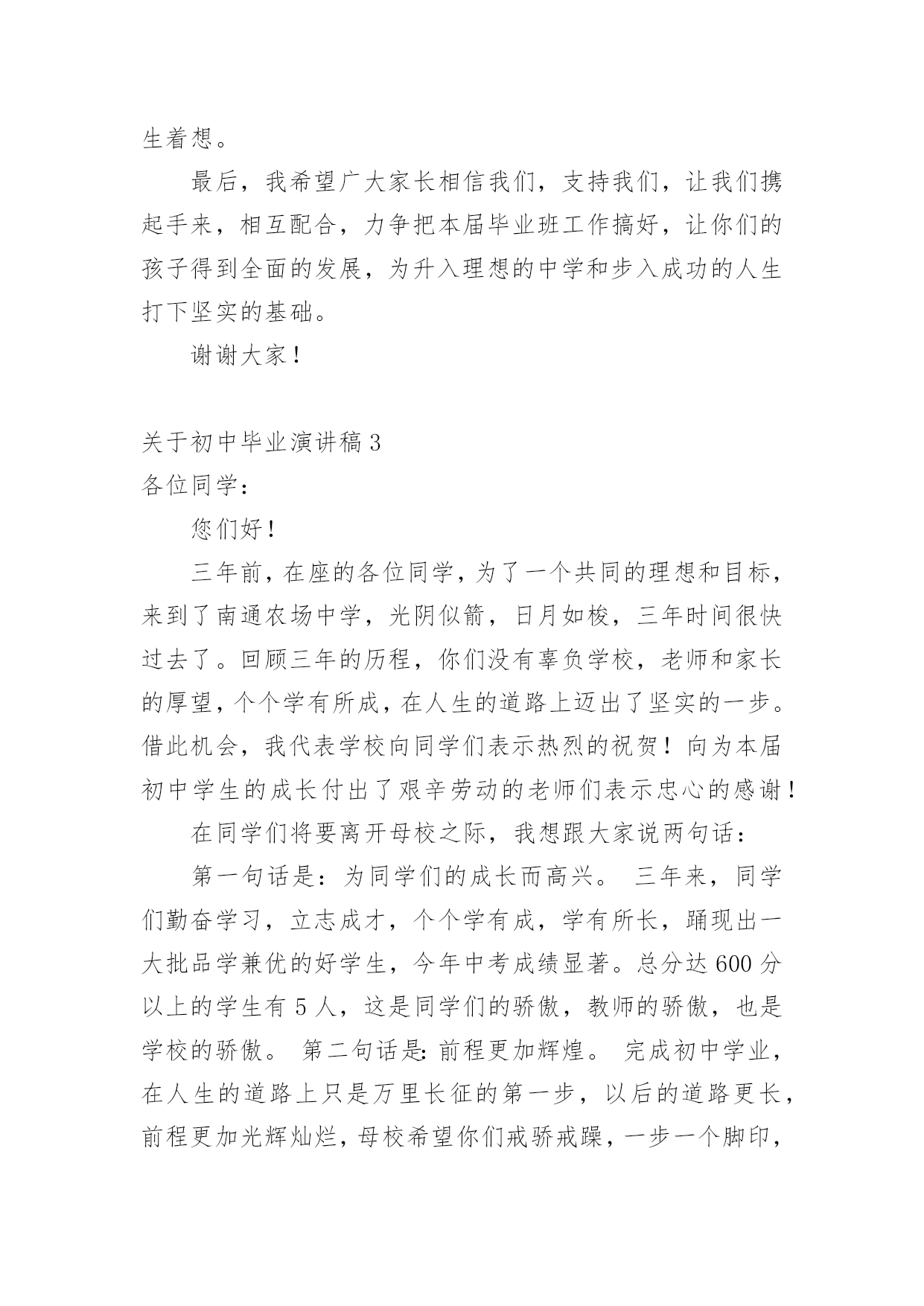 生着想。

最后，我希望广大家长相信我们，支持我们，让我们携起手来，相互配合，力争把本届毕业班工作搞好，让你们的孩子得到全面的发展，为升入理想的中学和步入成功的人生打下坚实的基础。

谢谢大家！

关于初中毕业演讲稿 3
各位同学：

您们好！

三年前，在座的各位同学，为了一个共同的理想和目标，来到了南通农场中学，光阴似箭，日月如梭，三年时间很快过去了。回顾三年的历程，你们没有辜负学校，老师和家长的厚望，个个学有所成，在人生的道路上迈出了坚实的一步。借此机会，我代表学校向同学们表示热烈的祝贺！向为本届初中学生的成长付出了艰辛劳动的老师们表示忠心的感谢！

在同学们将要离开母校之际，我想跟大家说两句话：

第一句话是：为同学们的成长而高兴。 三年来，同学们勤奋学习，立志成才，个个学有成，学有所长，踊现出一大批品学兼优的好学生，今年中考成绩显著。总分达 600 分以上的学生有 5 人，这是同学们的骄傲，教师的骄傲，也是学校的骄傲。 第二句话是：前程更加辉煌。 完成初中学业，在人生的道路上只是万里长征的第一步，以后的道路更长，前程更加光辉灿烂，母校希望你们戒骄戒躁，一步一个脚印，